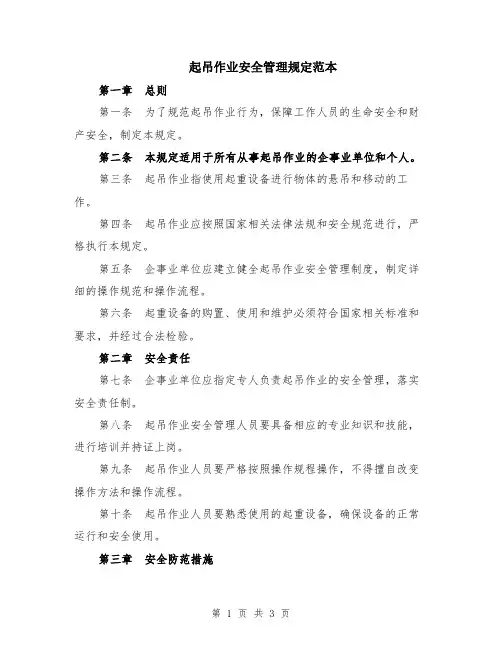 起吊作业安全管理规定范本

第一章 总则

第一条 为了规范起吊作业行为，保障工作人员的生命安全和财产安全，制定本规定。

第二条 本规定适用于所有从事起吊作业的企事业单位和个人。

第三条 起吊作业指使用起重设备进行物体的悬吊和移动的工作。

第四条 起吊作业应按照国家相关法律法规和安全规范进行，严格执行本规定。

第五条 企事业单位应建立健全起吊作业安全管理制度，制定详细的操作规范和操作流程。

第六条 起重设备的购置、使用和维护必须符合国家相关标准和要求，并经过合法检验。

第二章 安全责任

第七条 企事业单位应指定专人负责起吊作业的安全管理，落实安全责任制。

第八条 起吊作业安全管理人员要具备相应的专业知识和技能，进行培训并持证上岗。

第九条 起吊作业人员要严格按照操作规程操作，不得擅自改变操作方法和操作流程。

第十条 起吊作业人员要熟悉使用的起重设备，确保设备的正常运行和安全使用。

第三章 安全防范措施

第 1 页 共 3 页